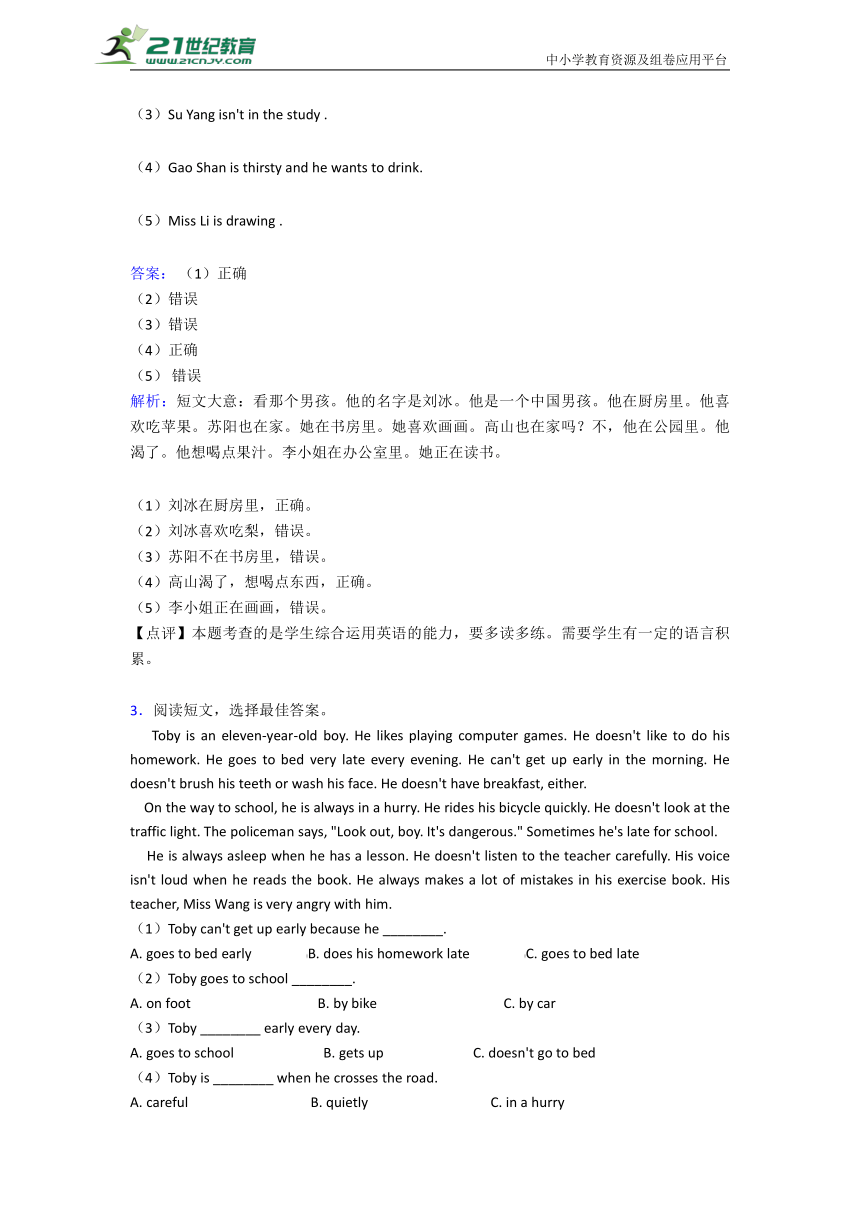 21世纪教育
www.21cnjy.com
中小学教育资源及组卷应用平台

（3）Su Yang isn't in the study .

（4）Gao Shan is thirsty and he wants to drink.

（5）Miss Li is drawing .

答案：（1）正确
（2）错误
（3）错误
（4）正确
（5） 错误
解析：短文大意：看那个男孩。他的名字是刘冰。他是一个中国男孩。他在厨房里。他喜欢吃苹果。苏阳也在家。她在书房里。她喜欢画画。高山也在家吗？不，他在公园里。他渴了。他想喝点果汁。李小姐在办公室里。她正在读书。

（1）刘冰在厨房里，正确。
（2）刘冰喜欢吃梨，错误。
（3）苏阳不在书房里，错误。
（4）高山渴了，想喝点东西，正确。
（5）李小姐正在画画，错误。
【点评】本题考查的是学生综合运用英语的能力，要多读多练。需要学生有一定的语言积累。

3．阅读短文，选择最佳答案。
Toby is an eleven-year-old boy. He likes playing computer games. He doesn't like to do his homework. He goes to bed very late every evening. He can't get up early in the morning. He doesn't brush his teeth or wash his face. He doesn't have breakfast, either.
On the way to school, he is always in a hurry. He rides his bicycle quickly. He doesn't look at the traffic light. The policeman says, "Look out, boy. It's dangerous." Sometimes he's late for school.
He is always asleep when he has a lesson. He doesn't listen to the teacher carefully. His voice isn't loud when he reads the book. He always makes a lot of mistakes in his exercise book. His teacher, Miss Wang is very angry with him.
（1）Toby can't get up early because he ________.
A. goes to bed early B. does his homework late C. goes to bed late
（2）Toby goes to school ________.
A. on foot B. by bike C. by car
（3）Toby ________ early every day.
A. goes to school B. gets up C. doesn't go to bed
（4）Toby is ________ when he crosses the road.
A. careful B. quietly C. in a hurry